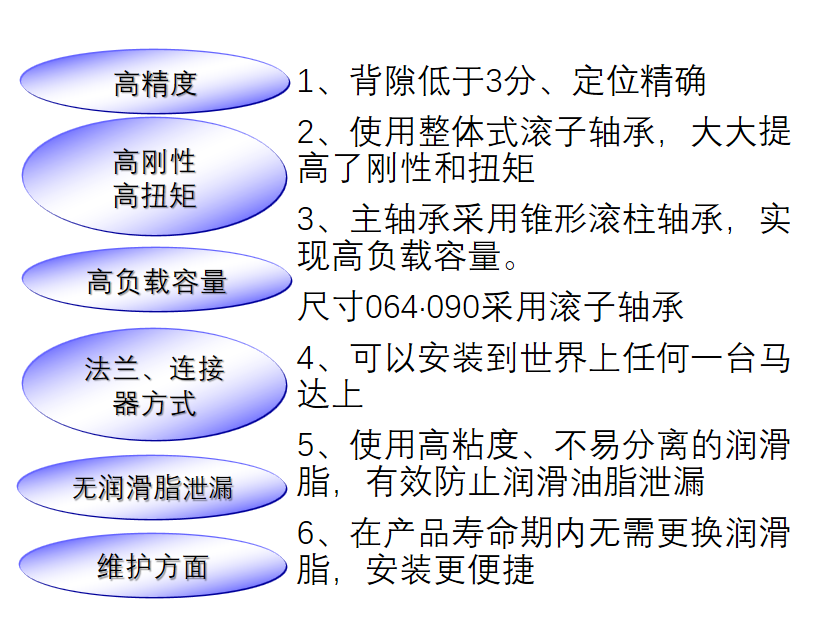 高精度

高刚性
高扭矩

高负载容量

法兰、连接器方式

无润滑脂泄漏

维护方面

1、背隙低于3分、定位精确

2、使用整体式滚子轴承，大大提高了刚性和扭矩

3、主轴承采用锥形滚柱轴承，实现高负载容量。

尺寸064·090采用滚子轴承

4、可以安装到世界上任何一台马达上

5、使用高粘度、不易分离的润滑脂，有效防止润滑油脂泄漏

6、在产品寿命期内无需更换润滑脂，安装更便捷